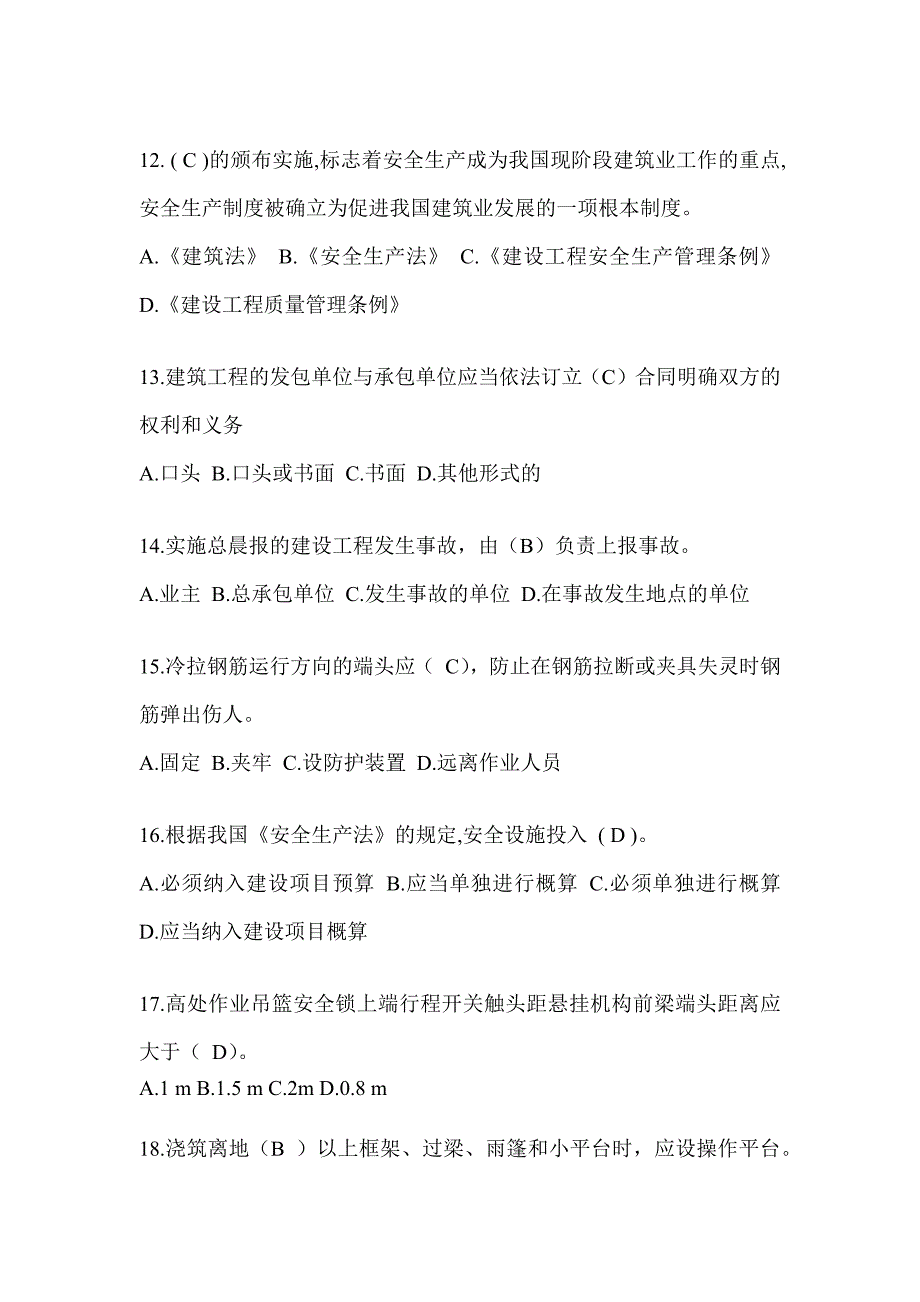 12. ( C )的颁布实施,标志着安全生产成为我国现阶段建筑业工作的重点,安全生产制度被确立为促进我国建筑业发展的一项根本制度。

A.《建筑法》 B.《安全生产法》 C.《建设工程安全生产管理条例》 D.《建设工程质量管理条例》

13.建筑工程的发包单位与承包单位应当依法订立（C）合同明确双方的权利和义务

A.口头 B.口头或书面 C.书面 D.其他形式的

14.实施总晨报的建设工程发生事故，由（B）负责上报事故。

A.业主 B.总承包单位 C.发生事故的单位 D.在事故发生地点的单位

15.冷拉钢筋运行方向的端头应（ C），防止在钢筋拉断或夹具失灵时钢筋弹出伤人。

A.固定 B.夹牢 C.设防护装置 D.远离作业人员

16.根据我国《安全生产法》的规定,安全设施投入 ( D )。

A.必须纳入建设项目预算 B.应当单独进行概算 C.必须单独进行概算 D.应当纳入建设项目概算

17.高处作业吊篮安全锁上端行程开关触头距悬挂机构前梁端头距离应大于（ D）。

A.1 m B.1.5 m C.2m D.0.8 m

18.浇筑离地（B ）以上框架、过梁、雨篷和小平台时，应设操作平台。